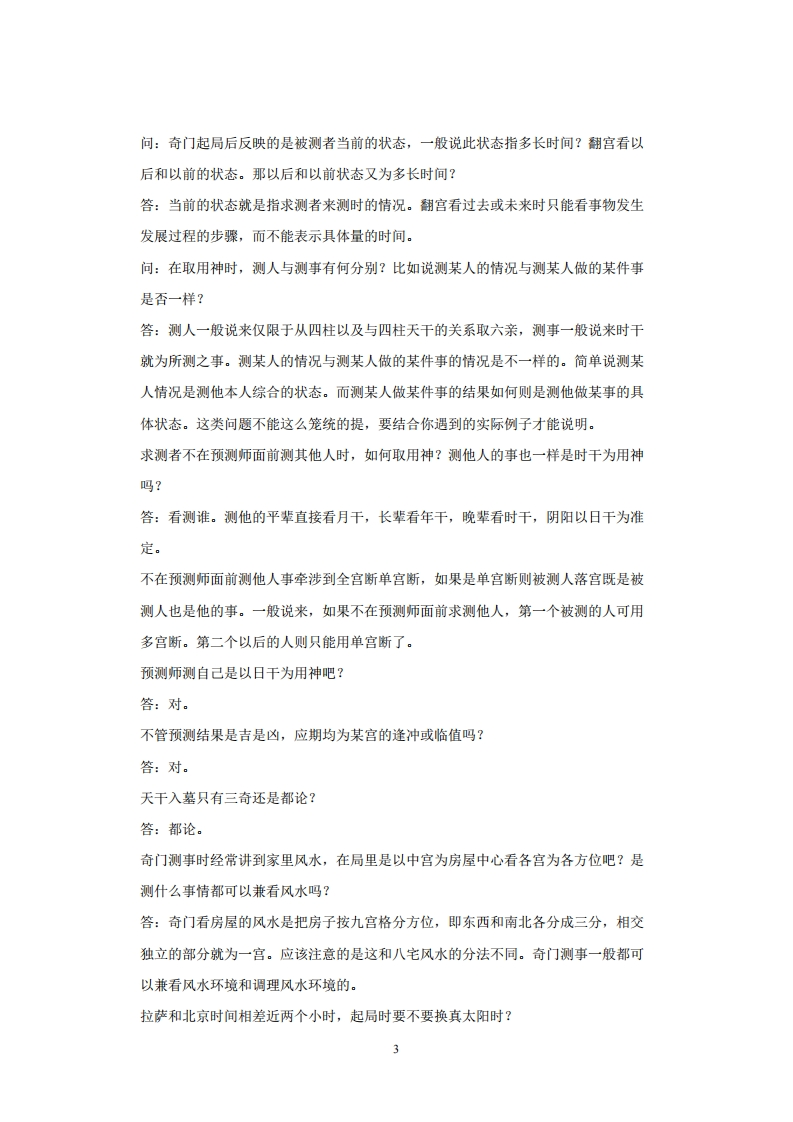 问：奇门起局后反映的是被测者当前的状态，一般说此状态指多长时间？翻宫看以后和以前的状态。那以后和以前状态又为多长时间？

答：当前的状态就是指求测者来测时的情况。翻宫看过去或未来时只能看事物发生发展过程的步骤，而不能表示具体量的时间。

问：在取用神时，测人与测事有何分别？比如说测某人的情况与测某人做的某件事是否一样？

答：测人一般说来仅限于从四柱以及与四柱天干的关系取六亲，测事一般说来时干就为所测之事。测某人的情况与测某人做的某件事的情况是不一样的。简单说测某人情况是测他本人综合的状态。而测某人做某件事的结果如何则是测他做某事的具体状态。这类问题不能这么笼统的提，要结合你遇到的实际例子才能说明。

求测者不在预测师面前测其他人时，如何取用神？测他人的事也一样是时干为用神吗？

答：看测谁。测他的平辈直接看月干，长辈看年干，晚辈看时干，阴阳以日干为准定。

不在预测师面前测他人事牵涉到全宫断单宫断，如果是单宫断则被测人落宫既是被测人也是他的事。一般说来，如果不在预测师面前求测他人，第一个被测的人可用多宫断。第二个以后的人则只能用单宫断了。

预测师测自己是以日干为用神吧？

答：对。

不管预测结果是吉是凶，应期均为某宫的逢冲或临值吗？

答：对。

天干入墓只有三奇还是都论？

答：都论。

奇门测事时经常讲到家里风水，在局里是以中宫为房屋中心看各宫为各方位吧？是测什么事情都可以兼看风水吗？

答：奇门看房屋的风水是把房子按九宫格分方位，即东西和南北各分成三分，相交独立的部分就为一宫。应该注意的是这和八宅风水的分法不同。奇门测事一般都可以兼看风水环境和调理风水环境的。

拉萨和北京时间相差近两个小时，起局时要不要换真太阳时？

3